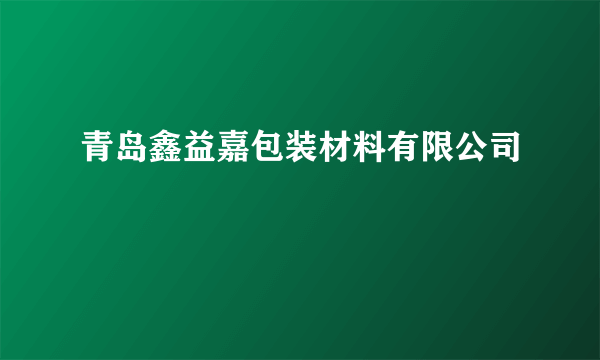 青岛鑫益嘉包装材料有限公司